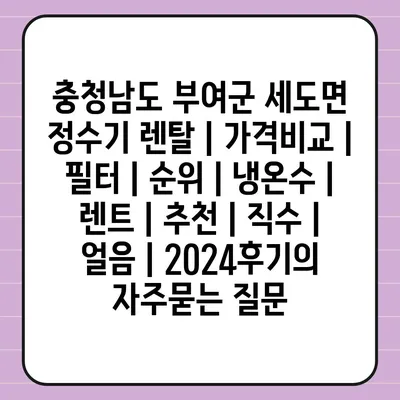 충청남도 부여군 세도면 정수기 렌탈 | 가격비교 | 필터 | 순위 | 냉온수 | 렌트 | 추천 | 직수 | 얼음 | 2024후기의 자주묻는 질문